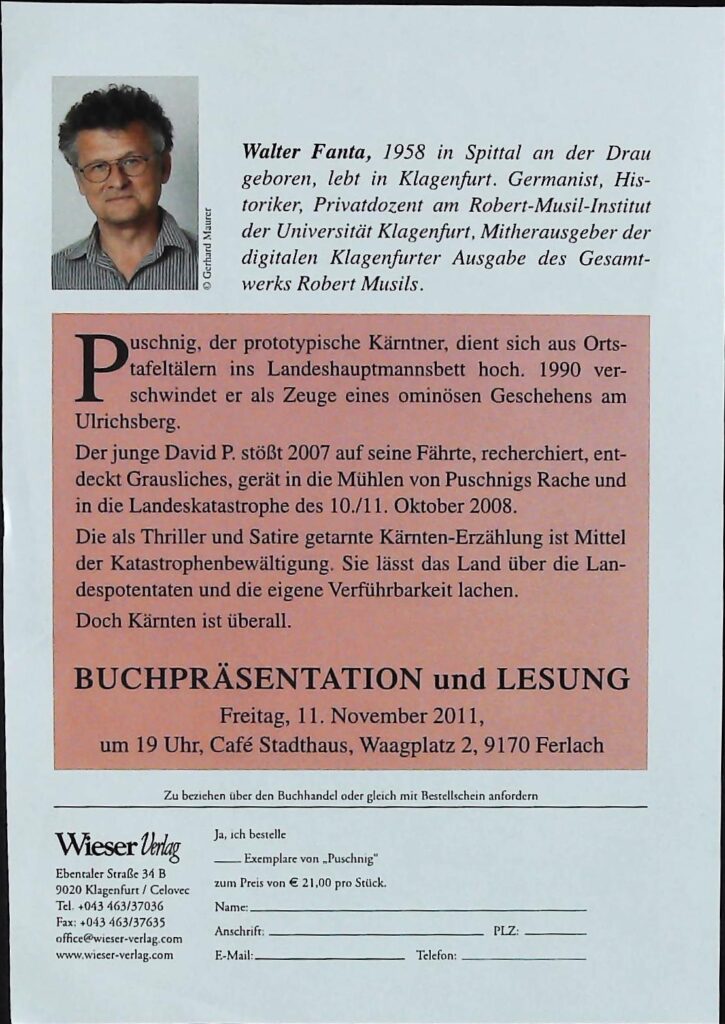 © Gerhard Maurer

Walter Fanta, 1958 in Spittal an der Drau geboren, lebt in Klagenfurt. Germanist, Historiker, Privatdozent am Robert-Musil-Institut der Universität Klagenfurt, Mitherausgeber der digitalen Klagenfurter Ausgabe des Gesamtwerks Robert Musils.

Puschnig, der prototypische Kärntner, dient sich aus Ortstafeltälern ins Landeshauptmannsbett hoch. 1990 verschwindet er als Zeuge eines ominösen Geschehens am Ulrichsberg.

Der junge David P. stößt 2007 auf seine Fährte, recherchiert, entdeckt Grausliches, gerät in die Mühlen von Puschnigs Rache und in die Landeskatastrophe des 10./11. Oktober 2008.

Die als Thriller und Satire getarnte Kärnten-Erzählung ist Mittel der Katastrophenbewältigung. Sie lässt das Land über die Landespotentaten und die eigene Verführbarkeit lachen.

Doch Kärnten ist überall.

BUCHPRÄSENTATION und LESUNG

Freitag, 11. November 2011,
um 19 Uhr, Café Stadthaus, Waagplatz 2, 9170 Ferlach

Zu beziehen über den Buchhandel oder gleich mit Bestellschein anfordern

Wieser Verlag
Ebentaler Straße 34 B
9020 Klagenfurt / Celovec
Tel. +043 463/37036
Fax: +043 463/37635
office@wieser-verlag.com
www.wieser-verlag.com

Ja, ich bestelle
____ Exemplare von „Puschnig"
zum Preis von € 21,00 pro Stück.
Name: ____
Anschrift: ____ PLZ: ____
E-Mail: ____ Telefon: ____